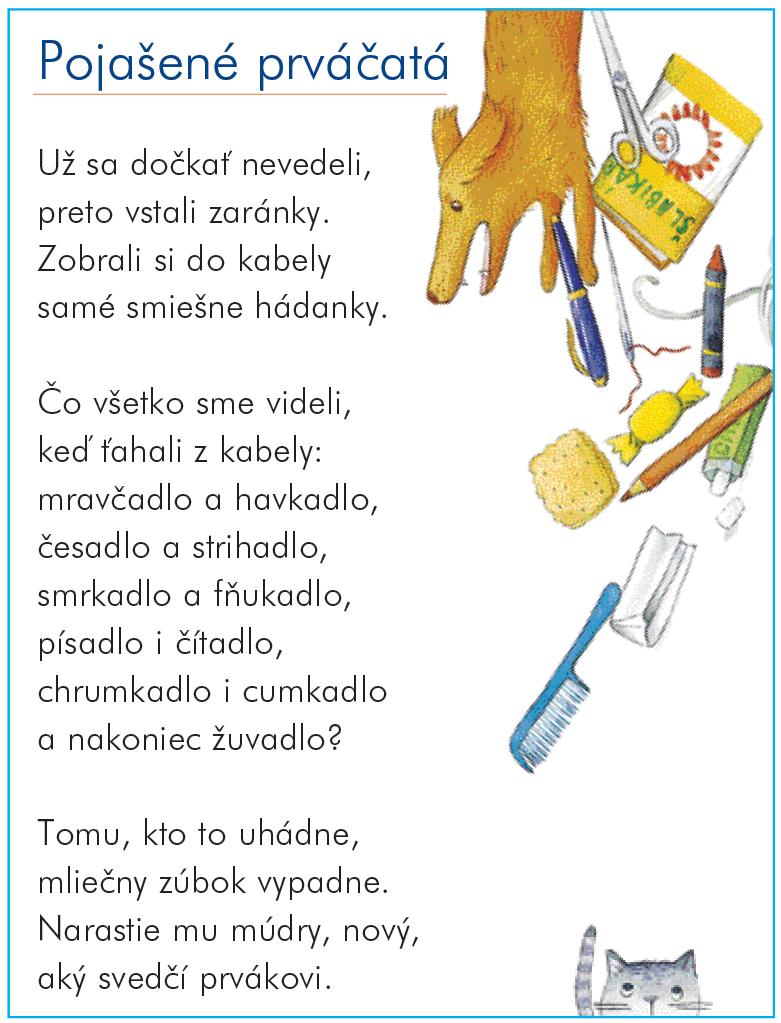 Pojašené prváčatá

Už sa dočkať nevedeli,
preto vstali zaránky.
Zobrali si do kabely
samé smiešne hádanky.

Čo všetko sme videli,
keď ťahali z kabely:
mravčadlo a havkadlo,
česadlo a strihadlo,
smrkadlo a fňukadlo,
písadlo i čítadlo,
chrumkadlo i cumkadlo
a nakoniec žuvadlo?

Tomu, kto to uhádne,
mliečny zúbok vypadne.
Narastie mu múdry, nový,
aký svedčí prvákovi.

ŠLABIKÁR